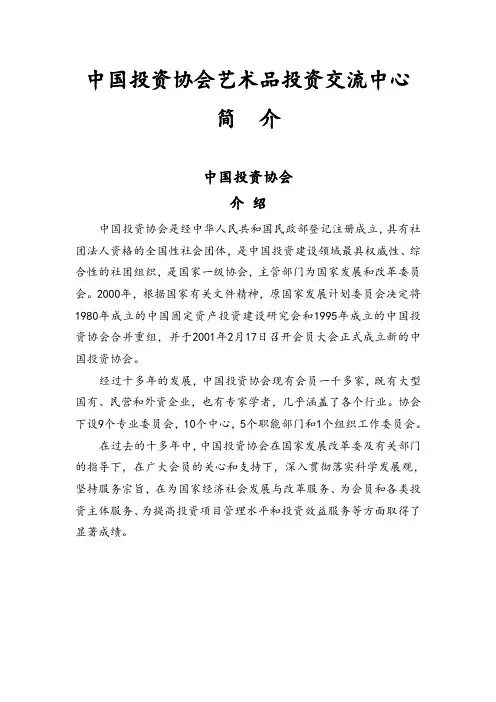 中国投资协会艺术品投资交流中心

简　介

中国投资协会

介 绍

中国投资协会是经中华人民共和国民政部登记注册成立，具有社团法人资格的全国性社会团体，是中国投资建设领域最具权威性、综合性的社团组织，是国家一级协会，主管部门为国家发展和改革委员会。2000年，根据国家有关文件精神，原国家发展计划委员会决定将1980年成立的中国固定资产投资建设研究会和1995年成立的中国投资协会合并重组，并于2001年2月17日召开会员大会正式成立新的中国投资协会。

经过十多年的发展，中国投资协会现有会员一千多家，既有大型国有、民营和外资企业，也有专家学者，几乎涵盖了各个行业。协会下设9个专业委员会，10个中心，5个职能部门和1个组织工作委员会。

在过去的十多年中，中国投资协会在国家发展改革委及有关部门的指导下，在广大会员的关心和支持下，深入贯彻落实科学发展观，坚持服务宗旨，在为国家经济社会发展与改革服务、为会员和各类投资主体服务、为提高投资项目管理水平和投资效益服务等方面取得了显著成绩。